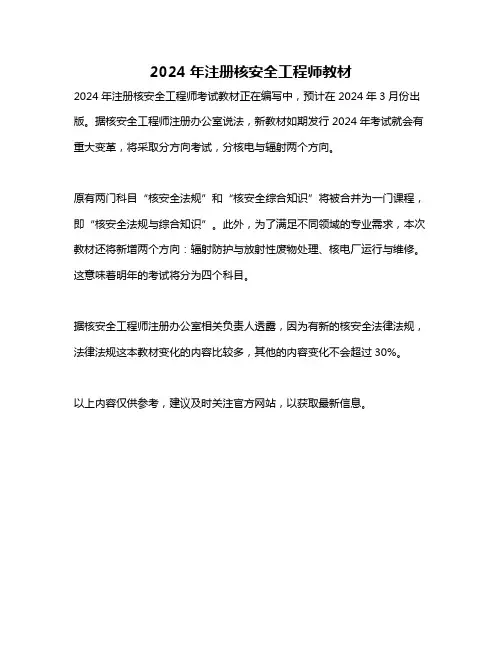 2024 年注册核安全工程师教材

2024 年注册核安全工程师考试教材正在编写中，预计在 2024 年 3 月份出版。据核安全工程师注册办公室说法，新教材如期发行 2024 年考试就会有重大变革，将采取分方向考试，分核电与辐射两个方向。

原有两门科目“核安全法规”和“核安全综合知识”将被合并为一门课程，即“核安全法规与综合知识”。此外，为了满足不同领域的专业需求，本次教材还将新增两个方向：辐射防护与放射性废物处理、核电厂运行与维修。这意味着明年的考试将分为四个科目。

据核安全工程师注册办公室相关负责人透露，因为有新的核安全法律法规，法律法规这本教材变化的内容比较多，其他的内容变化不会超过 30%。

以上内容仅供参考，建议及时关注官方网站，以获取最新信息。